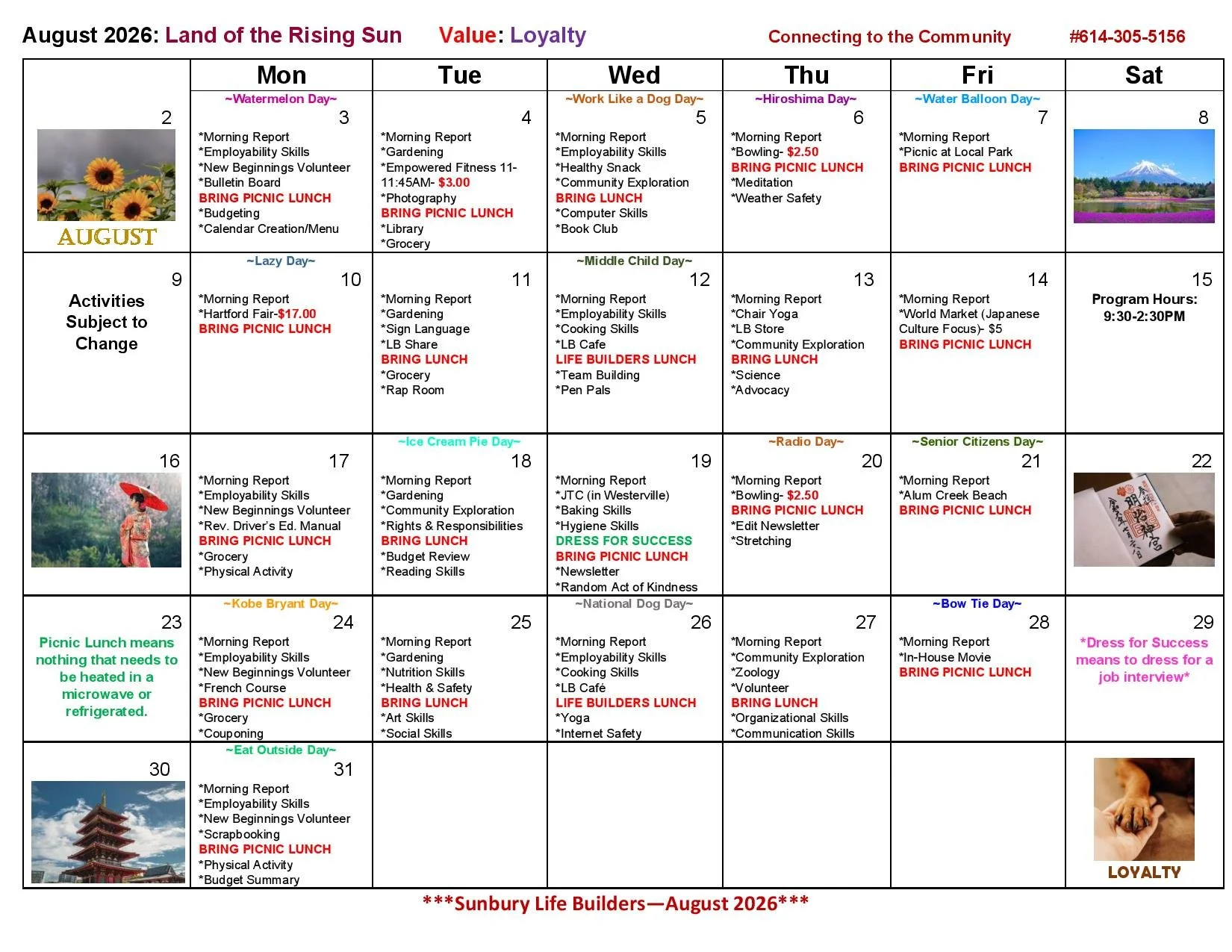 August 2026: Land of the Rising Sun Value: Loyalty Connecting to the Community #614-305-5156

| | Mon | Tue | Wed | Thu | Fri | Sat |
|---|---|---|---|---|---|---|
| 2 AUGUST | ~Watermelon Day~ 3 *Morning Report *Employability Skills *New Beginnings Volunteer *Bulletin Board BRING PICNIC LUNCH *Budgeting *Calendar Creation/Menu | 4 *Morning Report *Gardening *Empowered Fitness 11-11:45AM- $3.00 *Photography BRING PICNIC LUNCH *Library *Grocery | ~Work Like a Dog Day~ 5 *Morning Report *Employability Skills *Healthy Snack *Community Exploration BRING LUNCH *Computer Skills *Book Club | ~Hiroshima Day~ 6 *Morning Report *Bowling- $2.50 BRING PICNIC LUNCH *Meditation *Weather Safety | ~Water Balloon Day~ 7 *Morning Report *Picnic at Local Park BRING PICNIC LUNCH | 8 |
| 9 Activities Subject to Change | ~Lazy Day~ 10 *Morning Report *Hartford Fair-$17.00 BRING PICNIC LUNCH | 11 *Morning Report *Gardening *Sign Language *LB Share BRING LUNCH *Grocery *Rap Room | ~Middle Child Day~ 12 *Morning Report *Employability Skills *Cooking Skills *LB Cafe LIFE BUILDERS LUNCH *Team Building *Pen Pals | 13 *Morning Report *Chair Yoga *LB Store *Community Exploration BRING LUNCH *Science *Advocacy | 14 *Morning Report *World Market (Japanese Culture Focus)- $5 BRING PICNIC LUNCH | 15 Program Hours: 9:30-2:30PM |
| 16 | 17 *Morning Report *Employability Skills *New Beginnings Volunteer *Rev. Driver's Ed. Manual BRING PICNIC LUNCH *Grocery *Physical Activity | ~Ice Cream Pie Day~ 18 *Morning Report *Gardening *Community Exploration *Rights & Responsibilities BRING LUNCH *Budget Review *Reading Skills | 19 *Morning Report *JTC (in Westerville) *Baking Skills *Hygiene Skills DRESS FOR SUCCESS BRING PICNIC LUNCH *Newsletter *Random Act of Kindness | ~Radio Day~ 20 *Morning Report *Bowling- $2.50 BRING PICNIC LUNCH *Edit Newsletter *Stretching | ~Senior Citizens Day~ 21 *Morning Report *Alum Creek Beach BRING PICNIC LUNCH | 22 |
| 23 Picnic Lunch means nothing that needs to be heated in a microwave or refrigerated. | ~Kobe Bryant Day~ 24 *Morning Report *Employability Skills *New Beginnings Volunteer *French Course BRING PICNIC LUNCH *Grocery *Couponing | 25 *Morning Report *Gardening *Nutrition Skills *Health & Safety BRING LUNCH *Art Skills *Social Skills | ~National Dog Day~ 26 *Morning Report *Employability Skills *Cooking Skills *LB Café LIFE BUILDERS LUNCH *Yoga *Internet Safety | 27 *Morning Report *Community Exploration *Zoology *Volunteer BRING LUNCH *Organizational Skills *Communication Skills | ~Bow Tie Day~ 28 *Morning Report *In-House Movie BRING PICNIC LUNCH | 29 *Dress for Success means to dress for a job interview* |
| 30 | ~Eat Outside Day~ 31 *Morning Report *Employability Skills *New Beginnings Volunteer *Scrapbooking BRING PICNIC LUNCH *Physical Activity *Budget Summary | | | | | LOYALTY |

***Sunbury Life Builders—August 2026***